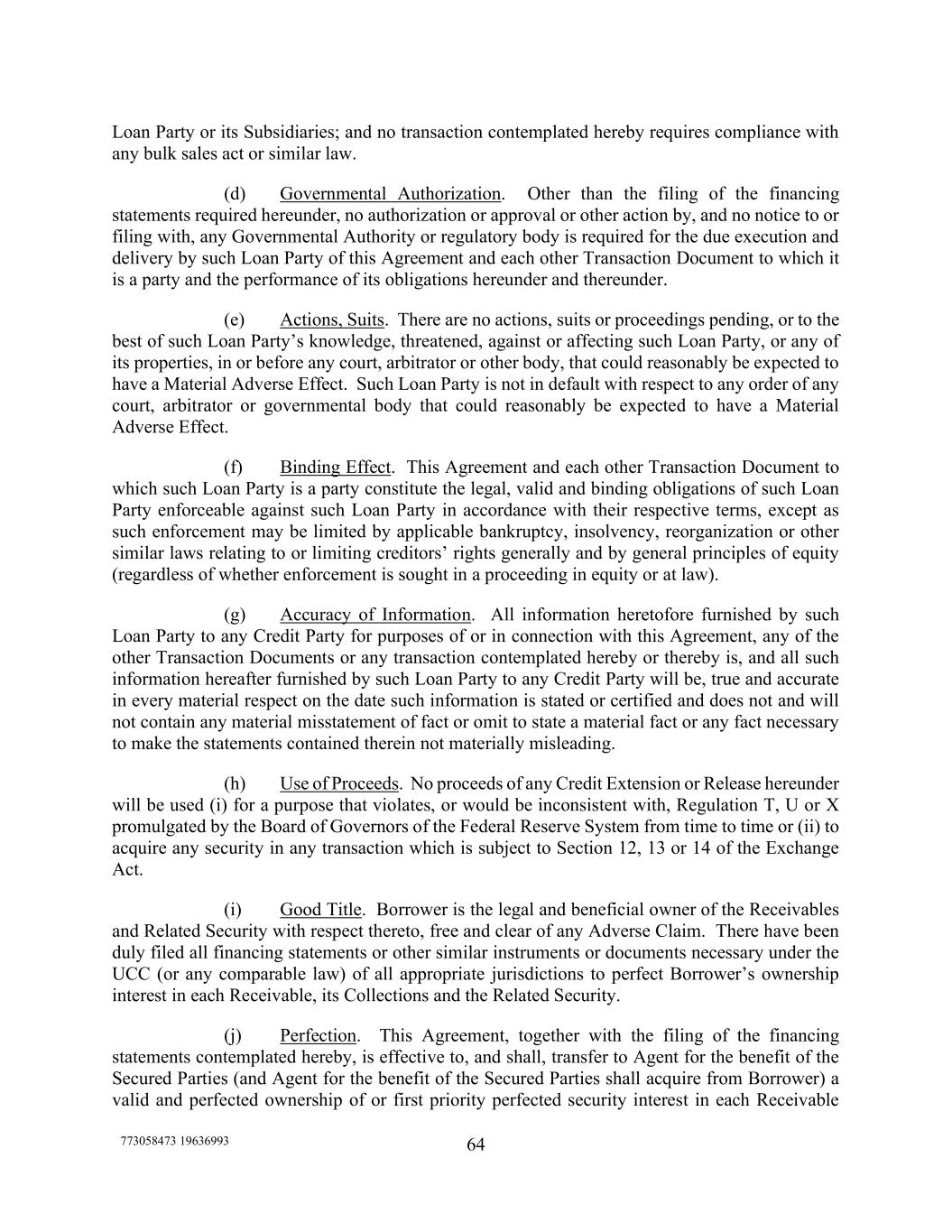 Loan Party or its Subsidiaries; and no transaction contemplated hereby requires compliance with any bulk sales act or similar law.

(d) Governmental Authorization. Other than the filing of the financing statements required hereunder, no authorization or approval or other action by, and no notice to or filing with, any Governmental Authority or regulatory body is required for the due execution and delivery by such Loan Party of this Agreement and each other Transaction Document to which it is a party and the performance of its obligations hereunder and thereunder.

(e) Actions, Suits. There are no actions, suits or proceedings pending, or to the best of such Loan Party's knowledge, threatened, against or affecting such Loan Party, or any of its properties, in or before any court, arbitrator or other body, that could reasonably be expected to have a Material Adverse Effect. Such Loan Party is not in default with respect to any order of any court, arbitrator or governmental body that could reasonably be expected to have a Material Adverse Effect.

(f) Binding Effect. This Agreement and each other Transaction Document to which such Loan Party is a party constitute the legal, valid and binding obligations of such Loan Party enforceable against such Loan Party in accordance with their respective terms, except as such enforcement may be limited by applicable bankruptcy, insolvency, reorganization or other similar laws relating to or limiting creditors' rights generally and by general principles of equity (regardless of whether enforcement is sought in a proceeding in equity or at law).

(g) Accuracy of Information. All information heretofore furnished by such Loan Party to any Credit Party for purposes of or in connection with this Agreement, any of the other Transaction Documents or any transaction contemplated hereby or thereby is, and all such information hereafter furnished by such Loan Party to any Credit Party will be, true and accurate in every material respect on the date such information is stated or certified and does not and will not contain any material misstatement of fact or omit to state a material fact or any fact necessary to make the statements contained therein not materially misleading.

(h) Use of Proceeds. No proceeds of any Credit Extension or Release hereunder will be used (i) for a purpose that violates, or would be inconsistent with, Regulation T, U or X promulgated by the Board of Governors of the Federal Reserve System from time to time or (ii) to acquire any security in any transaction which is subject to Section 12, 13 or 14 of the Exchange Act.

(i) Good Title. Borrower is the legal and beneficial owner of the Receivables and Related Security with respect thereto, free and clear of any Adverse Claim. There have been duly filed all financing statements or other similar instruments or documents necessary under the UCC (or any comparable law) of all appropriate jurisdictions to perfect Borrower's ownership interest in each Receivable, its Collections and the Related Security.

(j) Perfection. This Agreement, together with the filing of the financing statements contemplated hereby, is effective to, and shall, transfer to Agent for the benefit of the Secured Parties (and Agent for the benefit of the Secured Parties shall acquire from Borrower) a valid and perfected ownership of or first priority perfected security interest in each Receivable

773058473 19636993

64